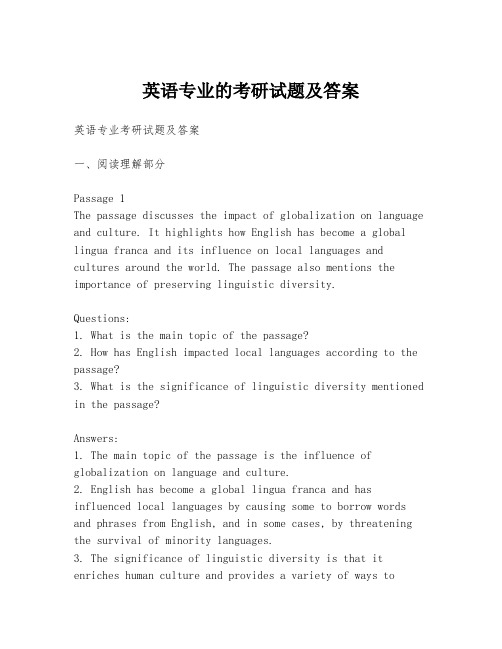 英语专业的考研试题及答案

英语专业考研试题及答案

一、阅读理解部分

Passage 1
The passage discusses the impact of globalization on language and culture. It highlights how English has become a global lingua franca and its influence on local languages and cultures around the world. The passage also mentions the importance of preserving linguistic diversity.

Questions:
1. What is the main topic of the passage?
2. How has English impacted local languages according to the passage?
3. What is the significance of linguistic diversity mentioned in the passage?

Answers:
1. The main topic of the passage is the influence of globalization on language and culture.
2. English has become a global lingua franca and has influenced local languages by causing some to borrow words and phrases from English, and in some cases, by threatening the survival of minority languages.
3. The significance of linguistic diversity is that it enriches human culture and provides a variety of ways to